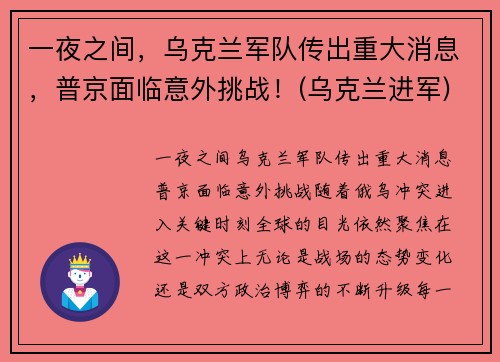 一夜之间，乌克兰军队传出重大消息，普京面临意外挑战！(乌克兰进军)

一夜之间乌克兰军队传出重大消息普京面临意外挑战随着俄乌冲突进入关键时刻全球的目光依然聚焦在这一冲突上无论是战场的态势变化还是双方政治博弈的不断升级每一